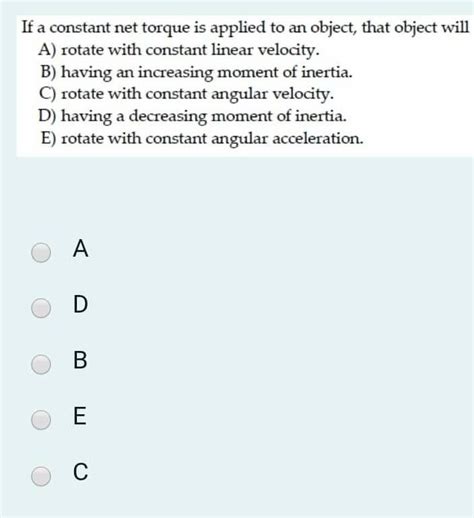 If a constant net torque is applied to an object, that object will
A) rotate with constant linear velocity.
B) having an increasing moment of inertia.
C) rotate with constant angular velocity.
D) having a decreasing moment of inertia.
E) rotate with constant angular acceleration.

A

D

B

E

C